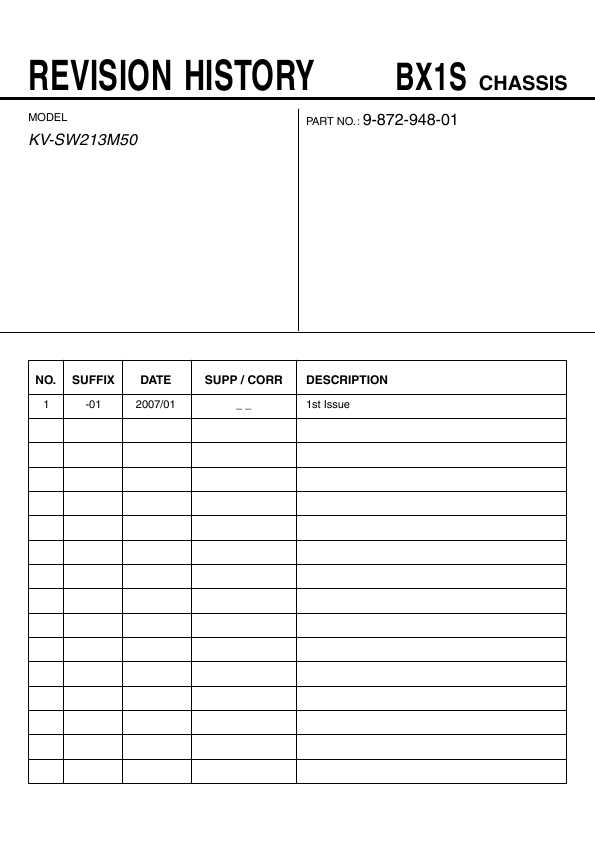 REVISION HISTORY BX1S CHASSIS

MODEL
KV-SW213M50

PART NO.: 9-872-948-01

| NO. | SUFFIX | DATE | SUPP / CORR | DESCRIPTION |
|---|---|---|---|---|
| 1 | -01 | 2007/01 | _ _ | 1st Issue |
| | | | | |
| | | | | |
| | | | | |
| | | | | |
| | | | | |
| | | | | |
| | | | | |
| | | | | |
| | | | | |
| | | | | |
| | | | | |
| | | | | |
| | | | | |
| | | | | |
| | | | | |